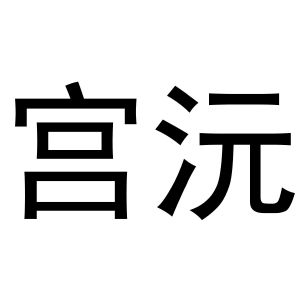 宫沅